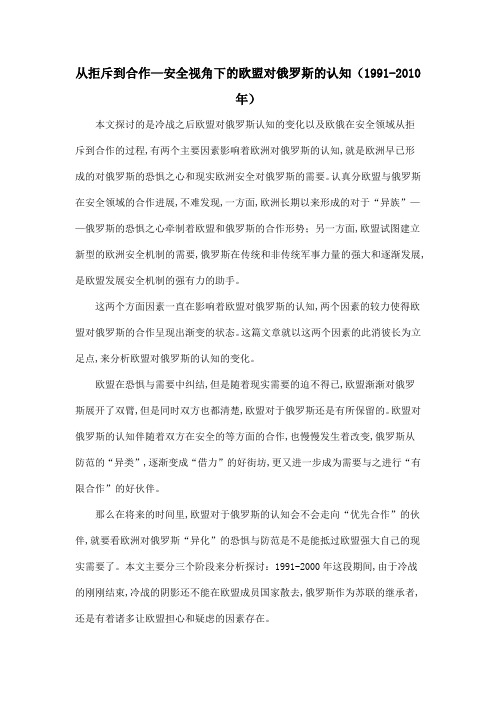 从拒斥到合作—安全视角下的欧盟对俄罗斯的认知（1991-2010年）

本文探讨的是冷战之后欧盟对俄罗斯认知的变化以及欧俄在安全领域从拒斥到合作的过程，有两个主要因素影响着欧洲对俄罗斯的认知，就是欧洲早已形成的对俄罗斯的恐惧之心和现实欧洲安全对俄罗斯的需要。认真分欧盟与俄罗斯在安全领域的合作进展，不难发现，一方面，欧洲长期以来形成的对于“异族”——俄罗斯的恐惧之心牵制着欧盟和俄罗斯的合作形势；另一方面，欧盟试图建立新型的欧洲安全机制的需要，俄罗斯在传统和非传统军事力量的强大和逐渐发展，是欧盟发展安全机制的强有力的助手。

这两个方面因素一直在影响着欧盟对俄罗斯的认知，两个因素的较力使得欧盟对俄罗斯的合作呈现出渐变的状态。这篇文章就以这两个因素的此消彼长为立足点，来分析欧盟对俄罗斯的认知的变化。

欧盟在恐惧与需要中纠结，但是随着现实需要的迫不得已，欧盟渐渐对俄罗斯展开了双臂，但是同时双方也都清楚，欧盟对于俄罗斯还是有所保留的。欧盟对俄罗斯的认知伴随着双方在安全的等方面的合作，也慢慢发生着改变，俄罗斯从防范的“异类”，逐渐变成“借力”的好街坊，更又进一步成为需要与之进行“有限合作”的好伙伴。

那么在将来的时间里，欧盟对于俄罗斯的认知会不会走向“优先合作”的伙伴，就要看欧洲对俄罗斯“异化”的恐惧与防范是不是能抵过欧盟强大自己的现实需要了。本文主要分三个阶段来分析探讨：1991-2000年这段期间，由于冷战的刚刚结束，冷战的阴影还不能在欧盟成员国家散去，俄罗斯作为苏联的继承者，还是有着诸多让欧盟担心和疑虑的因素存在。